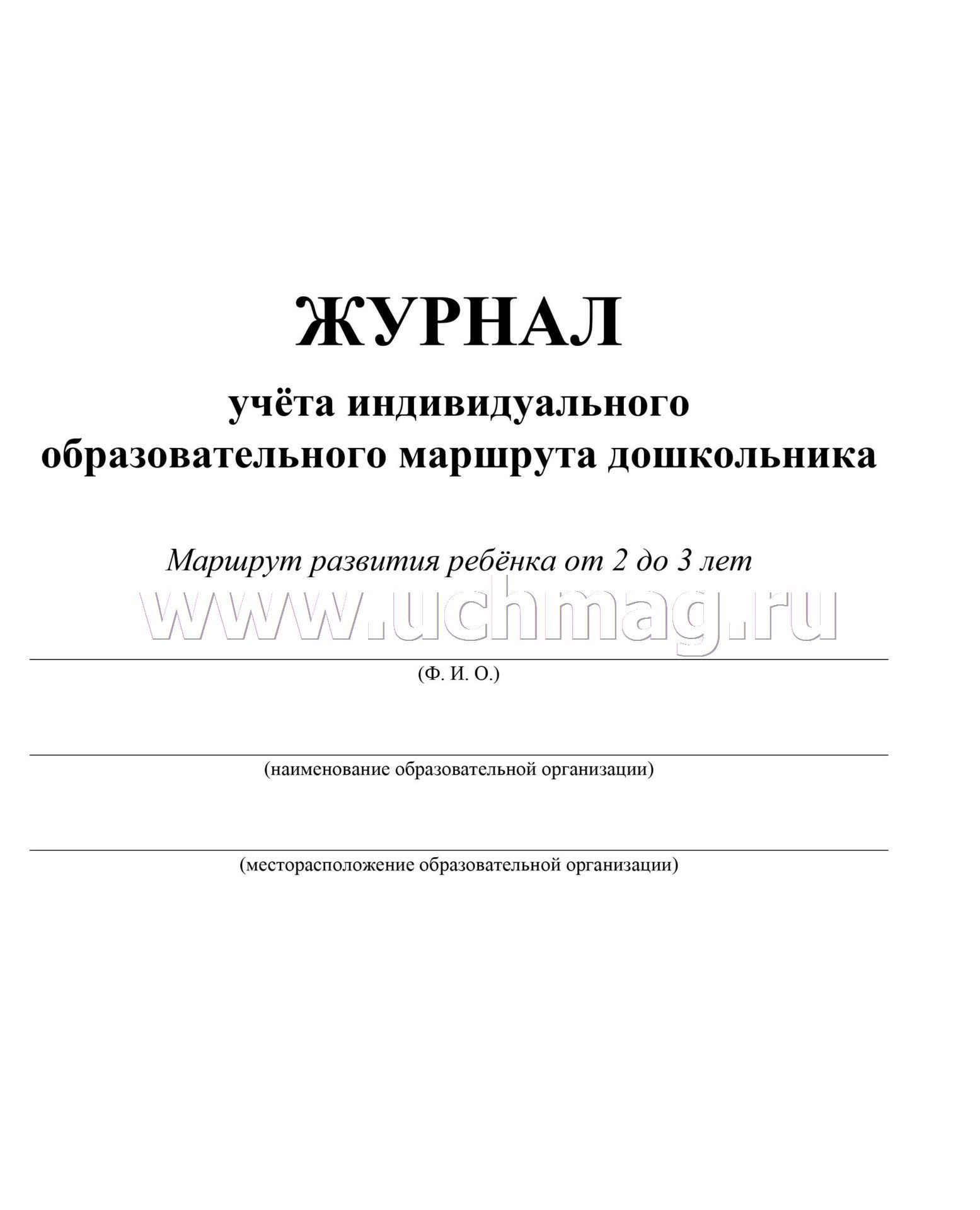 ЖУРНАЛ

учёта индивидуального образовательного маршрута дошкольника

Маршрут развития ребёнка от 2 до 3 лет

www.uchmag.ru

(Ф. И. О.)

(наименование образовательной организации)

(месторасположение образовательной организации)